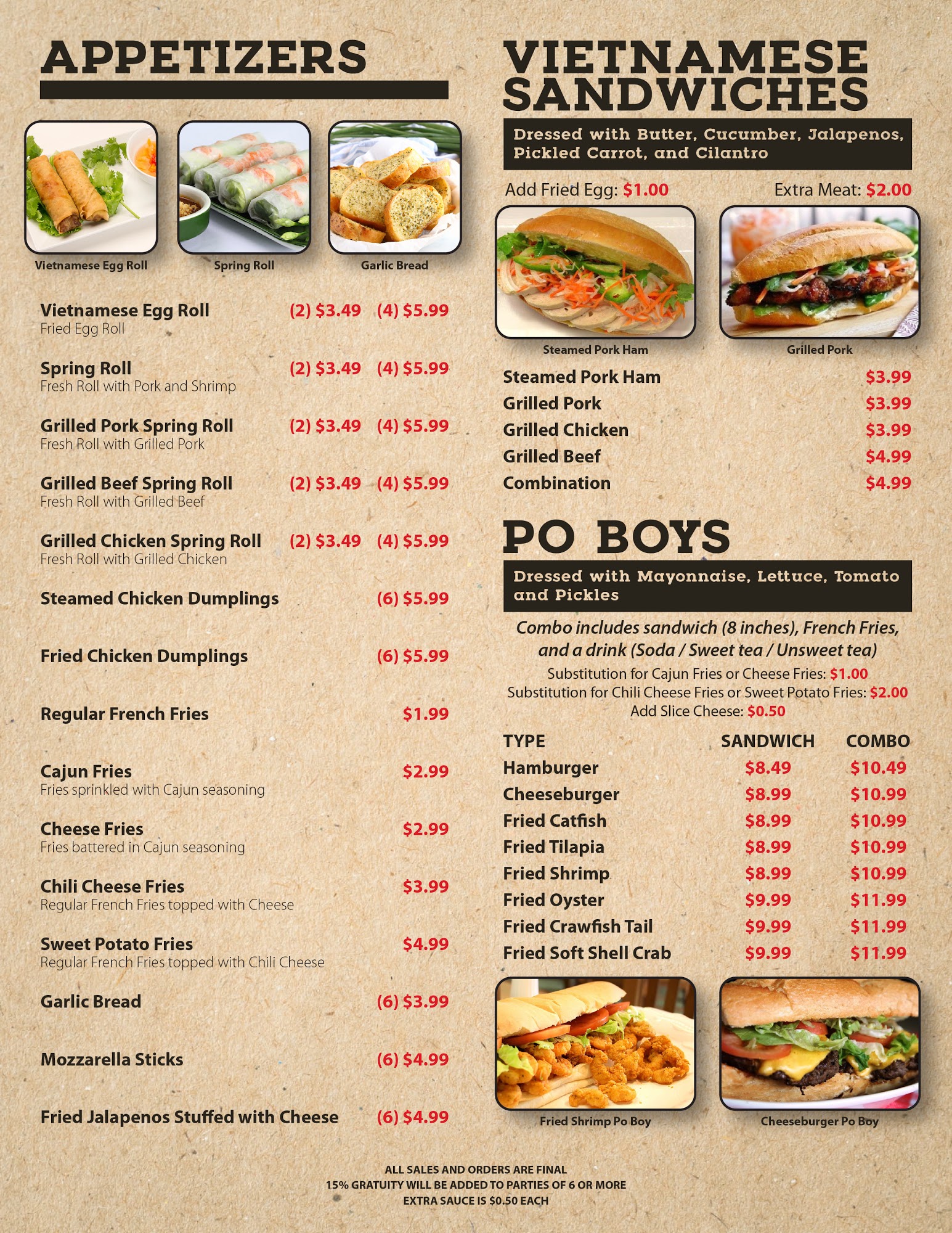 APPETIZERS

Vietnamese Egg Roll
Spring Roll
Garlic Bread

Vietnamese Egg Roll (2) $3.49 (4) $5.99
Fried Egg Roll

Spring Roll (2) $3.49 (4) $5.99
Fresh Roll with Pork and Shrimp

Grilled Pork Spring Roll (2) $3.49 (4) $5.99
Fresh Roll with Grilled Pork

Grilled Beef Spring Roll (2) $3.49 (4) $5.99
Fresh Roll with Grilled Beef

Grilled Chicken Spring Roll (2) $3.49 (4) $5.99
Fresh Roll with Grilled Chicken

Steamed Chicken Dumplings (6) $5.99

Fried Chicken Dumplings (6) $5.99

Regular French Fries $1.99

Cajun Fries $2.99
Fries sprinkled with Cajun seasoning

Cheese Fries $2.99
Fries battered in Cajun seasoning

Chili Cheese Fries $3.99
Regular French Fries topped with Cheese

Sweet Potato Fries $4.99
Regular French Fries topped with Chili Cheese

Garlic Bread (6) $3.99

Mozzarella Sticks (6) $4.99

Fried Jalapenos Stuffed with Cheese (6) $4.99

VIETNAMESE SANDWICHES

Dressed with Butter, Cucumber, Jalapenos, Pickled Carrot, and Cilantro

Add Fried Egg: $1.00 Extra Meat: $2.00

Steamed Pork Ham
Grilled Pork

Steamed Pork Ham $3.99
Grilled Pork $3.99
Grilled Chicken $3.99
Grilled Beef $4.99
Combination $4.99

PO BOYS

Dressed with Mayonnaise, Lettuce, Tomato and Pickles

Combo includes sandwich (8 inches), French Fries, and a drink (Soda / Sweet tea / Unsweet tea)
Substitution for Cajun Fries or Cheese Fries: $1.00
Substitution for Chili Cheese Fries or Sweet Potato Fries: $2.00
Add Slice Cheese: $0.50

| TYPE | SANDWICH | COMBO |
|---|---|---|
| Hamburger | $8.49 | $10.49 |
| Cheeseburger | $8.99 | $10.99 |
| Fried Catfish | $8.99 | $10.99 |
| Fried Tilapia | $8.99 | $10.99 |
| Fried Shrimp | $8.99 | $10.99 |
| Fried Oyster | $9.99 | $11.99 |
| Fried Crawfish Tail | $9.99 | $11.99 |
| Fried Soft Shell Crab | $9.99 | $11.99 |

Fried Shrimp Po Boy
Cheeseburger Po Boy

ALL SALES AND ORDERS ARE FINAL
15% GRATUITY WILL BE ADDED TO PARTIES OF 6 OR MORE
EXTRA SAUCE IS $0.50 EACH